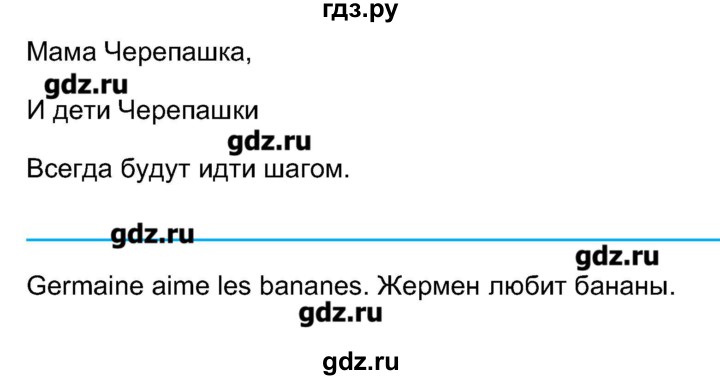 гдз.ру

Мама Черепашка,
gdz.ru
И дети Черепашки
gdz.ru
Всегда будут идти шагом.

gdz.ru

gdz.ru
Germaine aime les bananes. Жермен любит бананы.
gdz.ru

gdz.ru